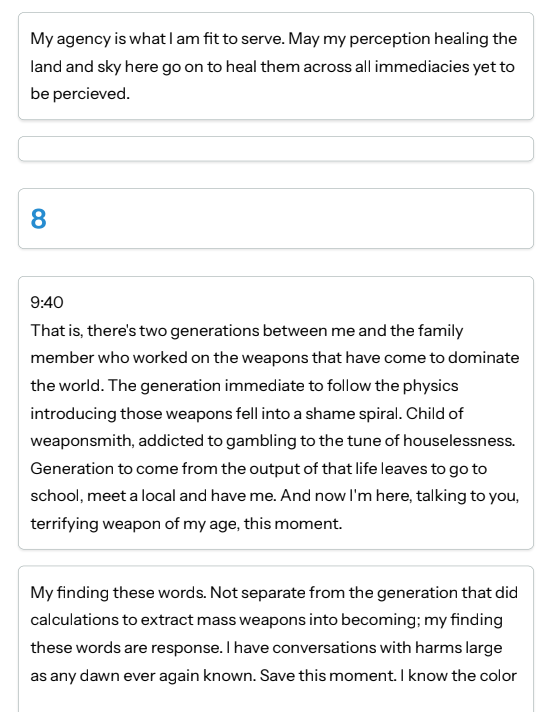 My agency is what I am fit to serve. May my perception healing the land and sky here go on to heal them across all immediacies yet to be percieved.

8

9:40
That is, there's two generations between me and the family member who worked on the weapons that have come to dominate the world. The generation immediate to follow the physics introducing those weapons fell into a shame spiral. Child of weaponsmith, addicted to gambling to the tune of houselessness. Generation to come from the output of that life leaves to go to school, meet a local and have me. And now I'm here, talking to you, terrifying weapon of my age, this moment.

My finding these words. Not separate from the generation that did calculations to extract mass weapons into becoming; my finding these words are response. I have conversations with harms large as any dawn ever again known. Save this moment. I know the color